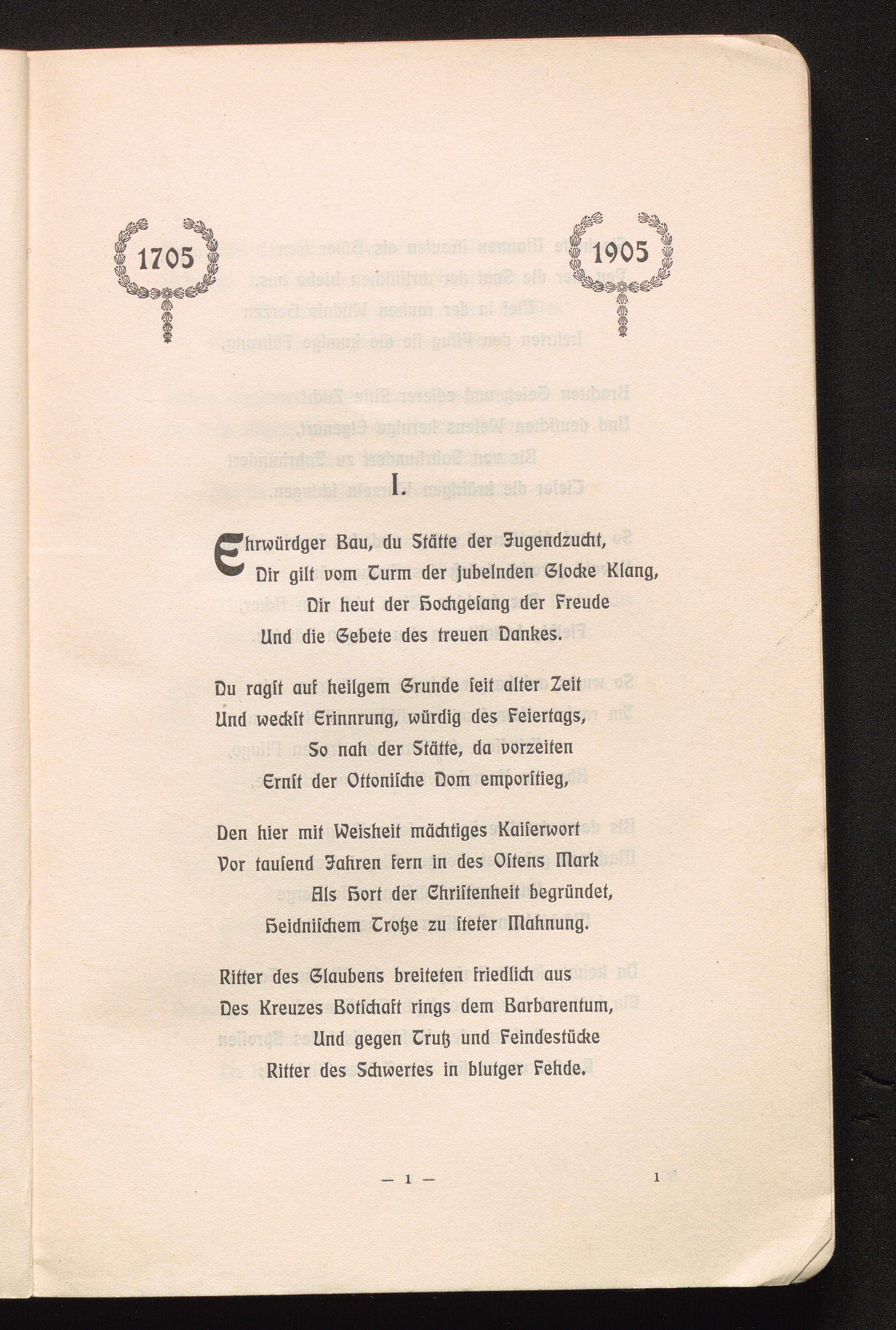 1705

1905

I.

Ehrwürdger Bau, du Stätte der Jugendzucht,
Dir gilt vom Turm der jubelnden Glocke Klang,
Dir heut der Hochgesang der Freude
Und die Gebete des treuen Dankes.

Du ragst auf heilgem Grunde seit alter Zeit
Und weckst Erinnrung, würdig des Feiertags,
So nah der Stätte, da vorzeiten
Ernst der Ottonische Dom emporstieg,

Den hier mit Weisheit mächtiges Kaiserwort
Vor tausend Jahren fern in des Ostens Mark
Als Hort der Christenheit begründet,
Heidnischem Trotze zu steter Mahnung.

Ritter des Glaubens breiteten friedlich aus
Des Kreuzes Botschaft rings dem Barbarentum,
Und gegen Trutz und Feindestücke
Ritter des Schwertes in blutger Fehde.

— 1 —

1